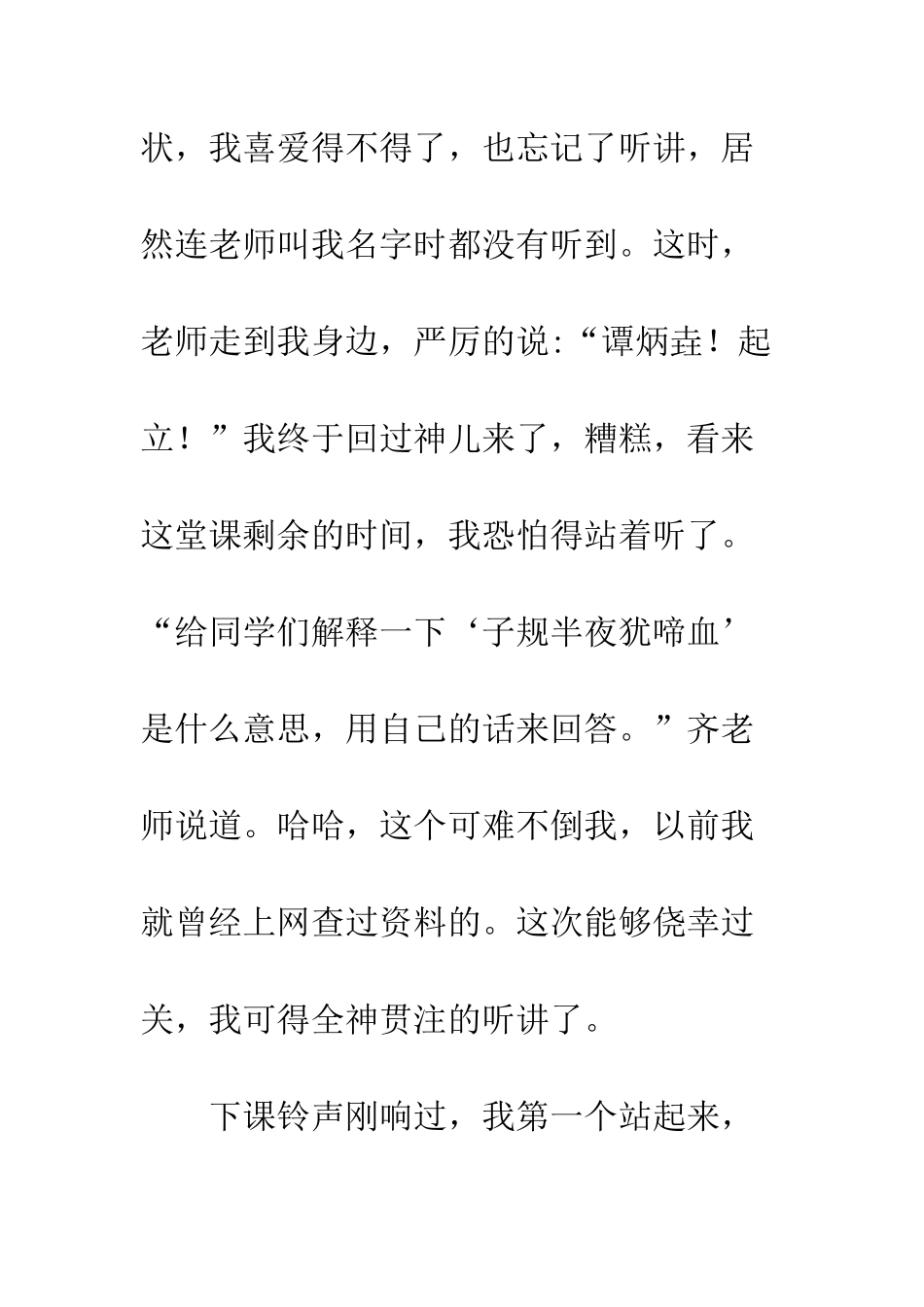 状，我喜爱得不得了，也忘记了听讲，居然连老师叫我名字时都没有听到。这时，老师走到我身边，严厉的说:“谭炳垚！起立！”我终于回过神儿来了，糟糕，看来这堂课剩余的时间，我恐怕得站着听了。“给同学们解释一下‘子规半夜犹啼血’是什么意思，用自己的话来回答。”齐老师说道。哈哈，这个可难不倒我，以前我就曾经上网查过资料的。这次能够侥幸过关，我可得全神贯注的听讲了。

下课铃声刚响过，我第一个站起来，